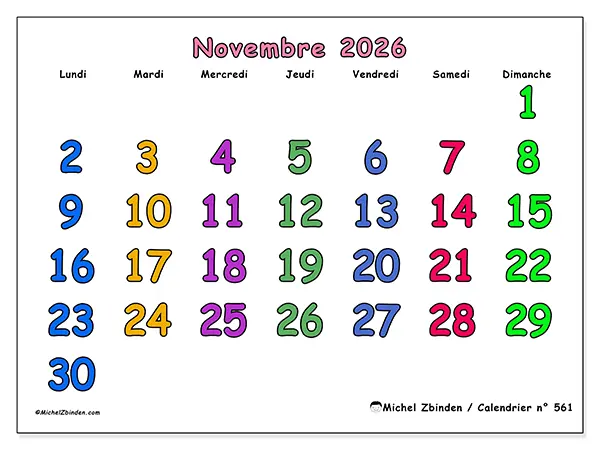 Novembre 2026

| Lundi | Mardi | Mercredi | Jeudi | Vendredi | Samedi | Dimanche |
|---|---|---|---|---|---|---|
| | | | | | | 1 |
| 2 | 3 | 4 | 5 | 6 | 7 | 8 |
| 9 | 10 | 11 | 12 | 13 | 14 | 15 |
| 16 | 17 | 18 | 19 | 20 | 21 | 22 |
| 23 | 24 | 25 | 26 | 27 | 28 | 29 |
| 30 | | | | | | |

©MichelZbinden.com

Michel Zbinden / Calendrier n° 561